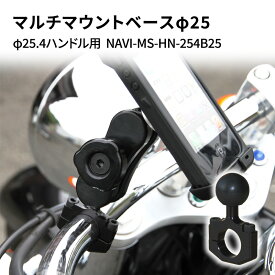 マルチマウントベースφ25

φ25.4ハンドル用 NAVI-MS-HN-254B25